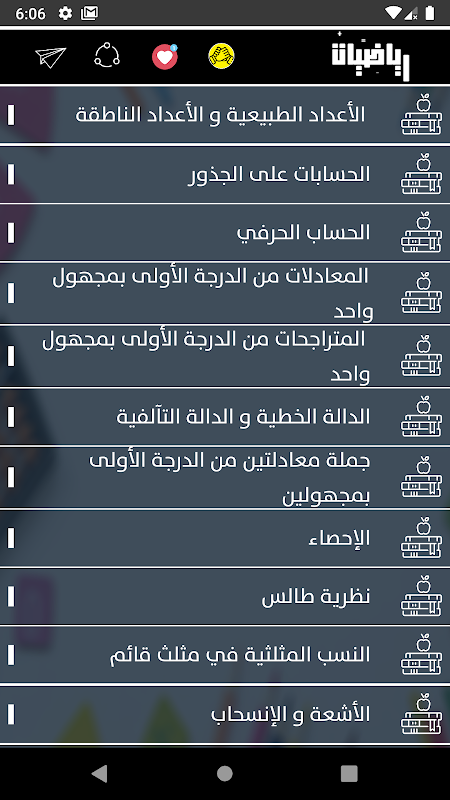 6:06

رياضيات

الأعداد الطبيعية و الأعداد الناطقة

الحسابات على الجذور

الحساب الحرفي

المعادلات من الدرجة الأولى بمجهول واحد

المتراجحات من الدرجة الأولى بمجهول واحد

الدالة الخطية و الدالة التآلفية

جملة معادلتين من الدرجة الأولى بمجهولين

الإحصاء

نظرية طالس

النسب المثلثية في مثلث قائم

الأشعة و الإنسحاب